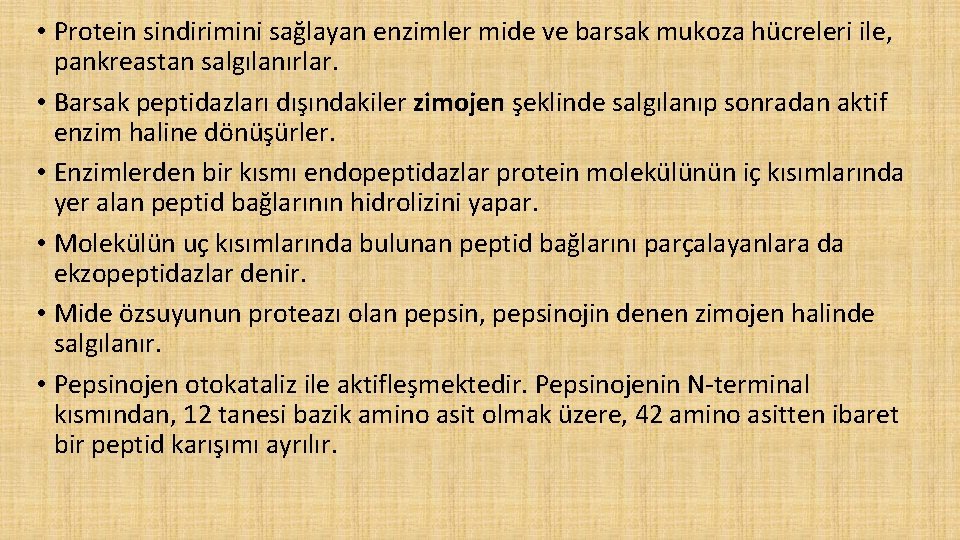 • Protein sindirimini sağlayan enzimler mide ve barsak mukoza hücreleri ile, pankreastan salgılanırlar.

• Barsak peptidazları dışındakiler zimojen şeklinde salgılanıp sonradan aktif enzim haline dönüşürler.

• Enzimlerden bir kısmı endopeptidazlar protein molekülünün iç kısımlarında yer alan peptid bağlarının hidrolizini yapar.

• Molekülün uç kısımlarında bulunan peptid bağlarını parçalayanlara da ekzopeptidazlar denir.

• Mide özsuyunun proteazı olan pepsin, pepsinojin denen zimojen halinde salgılanır.

• Pepsinojen otokataliz ile aktifleşmektedir. Pepsinojenin N-terminal kısmından, 12 tanesi bazik amino asit olmak üzere, 42 amino asitten ibaret bir peptid karışımı ayrılır.